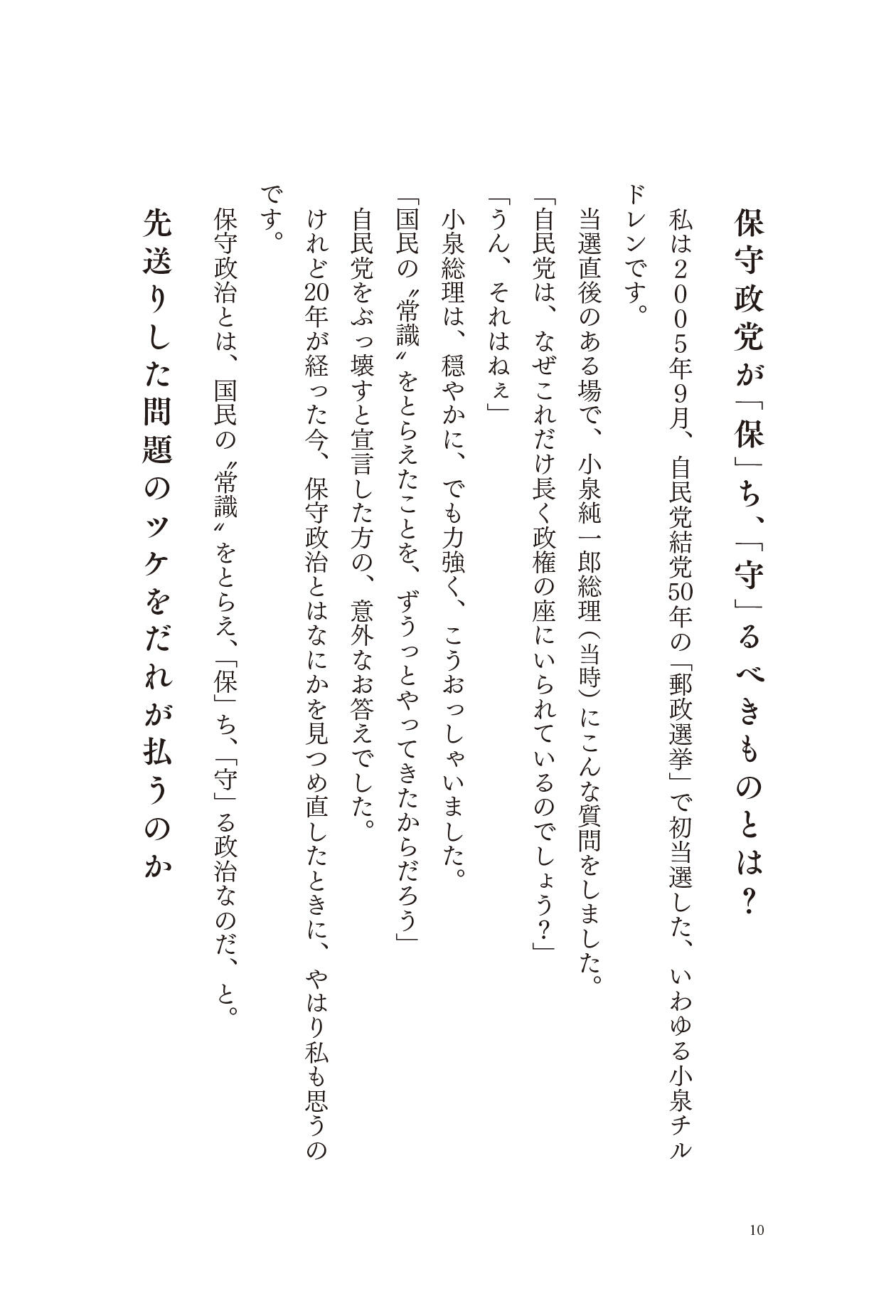 保守政党が「保」ち、「守」るべきものとは？

私は２００５年９月、自民党結党50年の「郵政選挙」で初当選した、いわゆる小泉チルドレンです。

当選直後のある場で、小泉純一郎総理（当時）にこんな質問をしました。

「自民党は、なぜこれだけ長く政権の座にいられているのでしょう？」

「うん、それはねぇ」

小泉総理は、穏やかに、でも力強く、こうおっしゃいました。

「国民の〝常識〟をとらえたことを、ずうっとやってきたからだろう」

自民党をぶっ壊すと宣言した方の、意外なお答えでした。

けれど20年が経った今、保守政治とはなにかを見つめ直したときに、やはり私も思うのです。

保守政治とは、国民の〝常識〟をとらえ、「保」ち、「守」る政治なのだ、と。

先送りした問題のツケをだれが払うのか

10